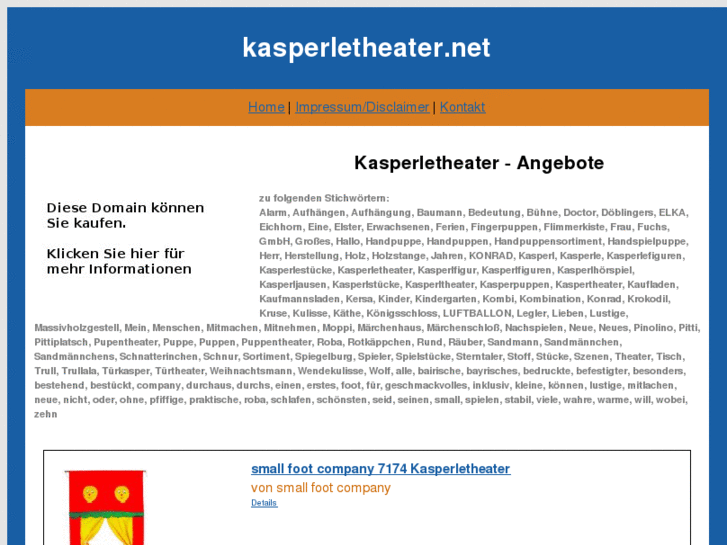 kasperletheater.net

Home | Impressum/Disclaimer | Kontakt

Kasperletheater - Angebote

Diese Domain können Sie kaufen.

Klicken Sie hier für mehr Informationen

zu folgenden Stichwörtern:
Alarm, Aufhängen, Aufhängung, Baumann, Bedeutung, Bühne, Doctor, Döblingers, ELKA, Eichhorn, Eine, Elster, Erwachsenen, Ferien, Fingerpuppen, Flimmerkiste, Frau, Fuchs, GmbH, Großes, Hallo, Handpuppe, Handpuppen, Handpuppensortiment, Handspielpuppe, Herr, Herstellung, Holz, Holzstange, Jahren, KONRAD, Kasperl, Kasperle, Kasperlefiguren, Kasperlestücke, Kasperletheater, Kasperlfigur, Kasperlfiguren, Kasperlhörspiel, Kasperljausen, Kasperlstücke, Kasperltheater, Kasperpuppen, Kaspertheater, Kaufladen, Kaufmannsladen, Kersa, Kinder, Kindergarten, Kombi, Kombination, Konrad, Krokodil, Kruse, Kulisse, Käthe, Königsschloss, LUFTBALLON, Legler, Lieben, Lustige, Massivholzgestell, Mein, Menschen, Mitmachen, Mitnehmen, Moppi, Märchenhaus, Märchenschloß, Nachspielen, Neue, Neues, Pinolino, Pitti, Pittiplatsch, Pupentheater, Puppe, Puppen, Puppentheater, Roba, Rotkäppchen, Rund, Räuber, Sandmann, Sandmännchen, Sandmännchens, Schnatterinchen, Schnur, Sortiment, Spiegelburg, Spieler, Spielstücke, Sterntaler, Stoff, Stücke, Szenen, Theater, Tisch, Trull, Trullala, Türkasper, Türtheater, Weihnachtsmann, Wendekulisse, Wolf, alle, bairische, bayrisches, bedruckte, befestigter, besonders, bestehend, bestückt, company, durchaus, durchs, einen, erstes, foot, für, geschmackvolles, inklusiv, kleine, können, lustige, mitlachen, neue, nicht, oder, ohne, pfiffige, praktische, roba, schlafen, schönsten, seid, seinen, small, spielen, stabil, viele, wahre, warme, will, wobei, zehn

small foot company 7174 Kasperletheater
von small foot company
Details